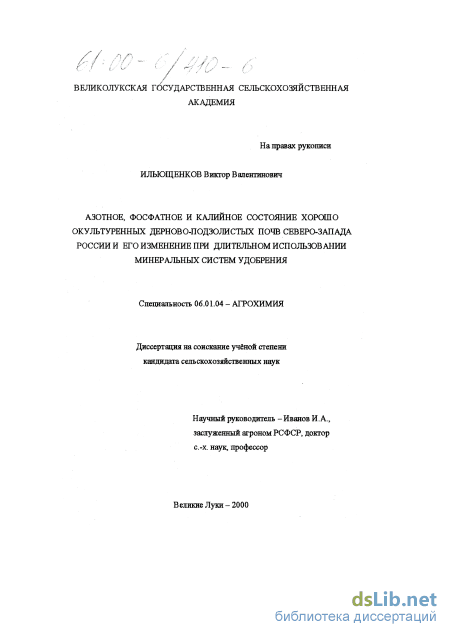 61:00-6/410-6

ВЕЛИКОЛУКСКАЯ ГОСУДАРСТВЕННАЯ СЕЛЬСКОХОЗЯЙСТВЕННАЯ АКАДЕМИЯ

На правах рукописи

ИЛЬЮЩЕНКОВ Виктор Валентинович

АЗОТНОЕ, ФОСФАТНОЕ И КАЛИЙНОЕ СОСТОЯНИЕ ХОРОШО ОКУЛЬТУРЕННЫХ ДЕРНОВО-ПОДЗОЛИСТЫХ ПОЧВ СЕВЕРО-ЗАПАДА РОССИИ И ЕГО ИЗМЕНЕНИЕ ПРИ ДЛИТЕЛЬНОМ ИСПОЛЬЗОВАНИИ МИНЕРАЛЬНЫХ СИСТЕМ УДОБРЕНИЯ

Специальность 06.01.04 – АГРОХИМИЯ

Диссертация на соискание учёной степени кандидата сельскохозяйственных наук

Научный руководитель – Иванов И.А., заслуженный агроном РСФСР, доктор с.-х. наук, профессор

Великие Луки – 2000

dsLib.net
библиотека диссертаций